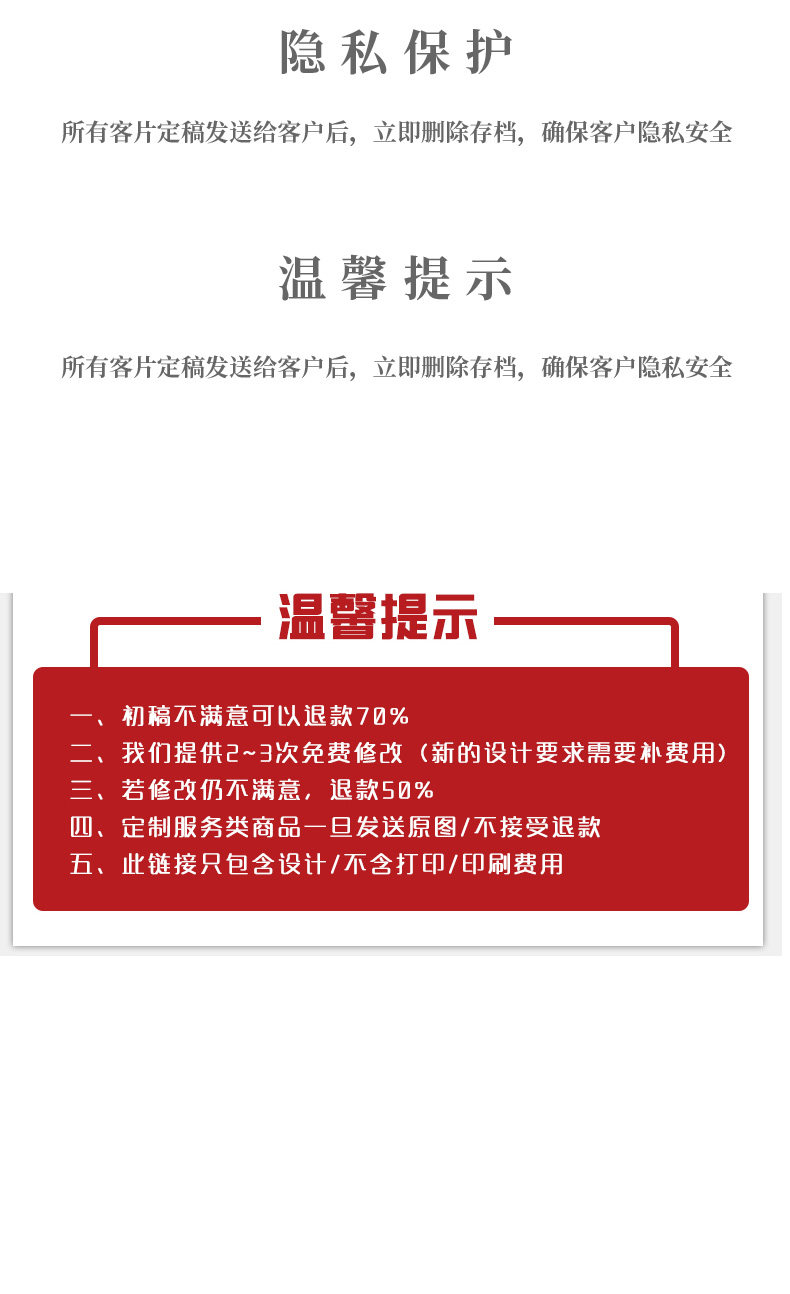 隐私保护

所有客片定稿发送给客户后，立即删除存档，确保客户隐私安全

温馨提示

所有客片定稿发送给客户后，立即删除存档，确保客户隐私安全

温馨提示

一、初稿不满意可以退款70%
二、我们提供2~3次免费修改（新的设计要求需要补费用）
三、若修改仍不满意，退款50%
四、定制服务类商品一旦发送原图/不接受退款
五、此链接只包含设计/不含打印/印刷费用